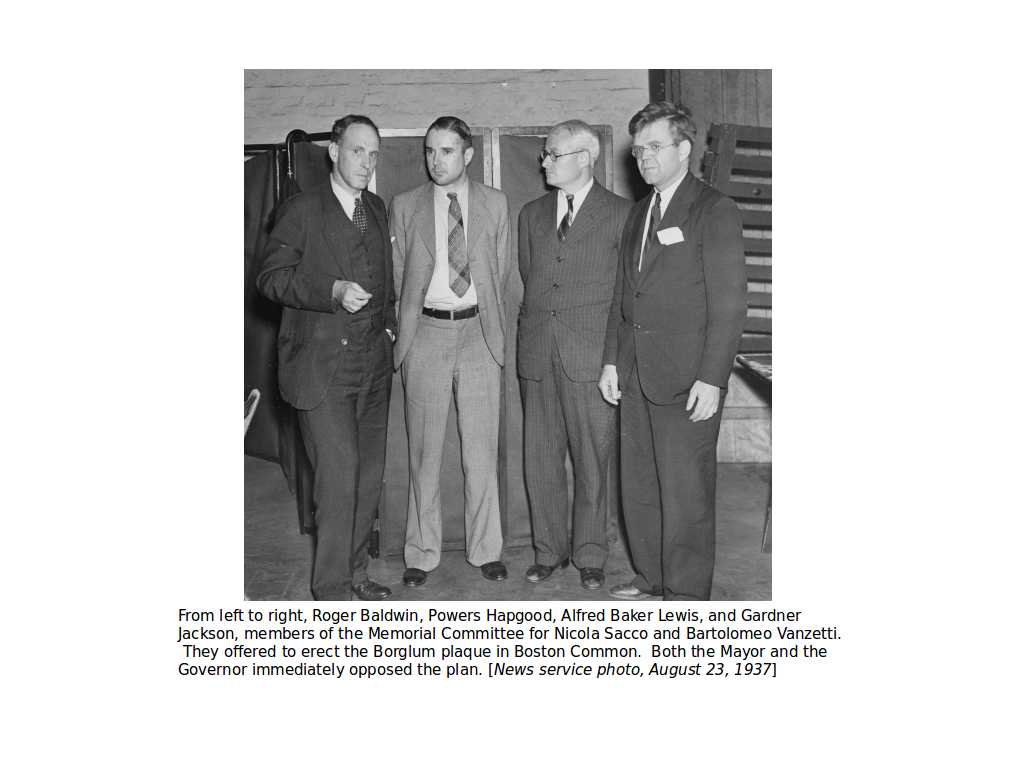 From left to right, Roger Baldwin, Powers Hapgood, Alfred Baker Lewis, and Gardner Jackson, members of the Memorial Committee for Nicola Sacco and Bartolomeo Vanzetti. They offered to erect the Borglum plaque in Boston Common. Both the Mayor and the Governor immediately opposed the plan. [News service photo, August 23, 1937]